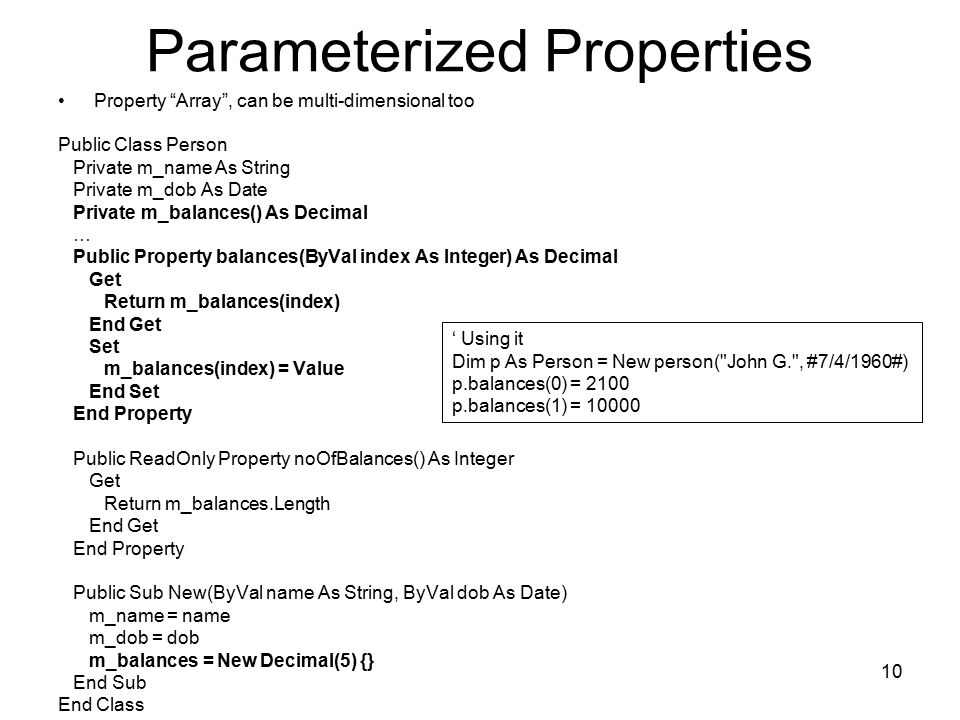 Parameterized Properties

• Property “Array”, can be multi-dimensional too

Public Class Person
Private m_name As String
Private m_dob As Date
Private m_balances() As Decimal
…
Public Property balances(ByVal index As Integer) As Decimal
Get
Return m_balances(index)
End Get
Set
m_balances(index) = Value
End Set
End Property

Public ReadOnly Property noOfBalances() As Integer
Get
Return m_balances.Length
End Get
End Property

Public Sub New(ByVal name As String, ByVal dob As Date)
m_name = name
m_dob = dob
m_balances = New Decimal(5) {}
End Sub
End Class

‘ Using it
Dim p As Person = New person("John G.", #7/4/1960#)
p.balances(0) = 2100
p.balances(1) = 10000

10